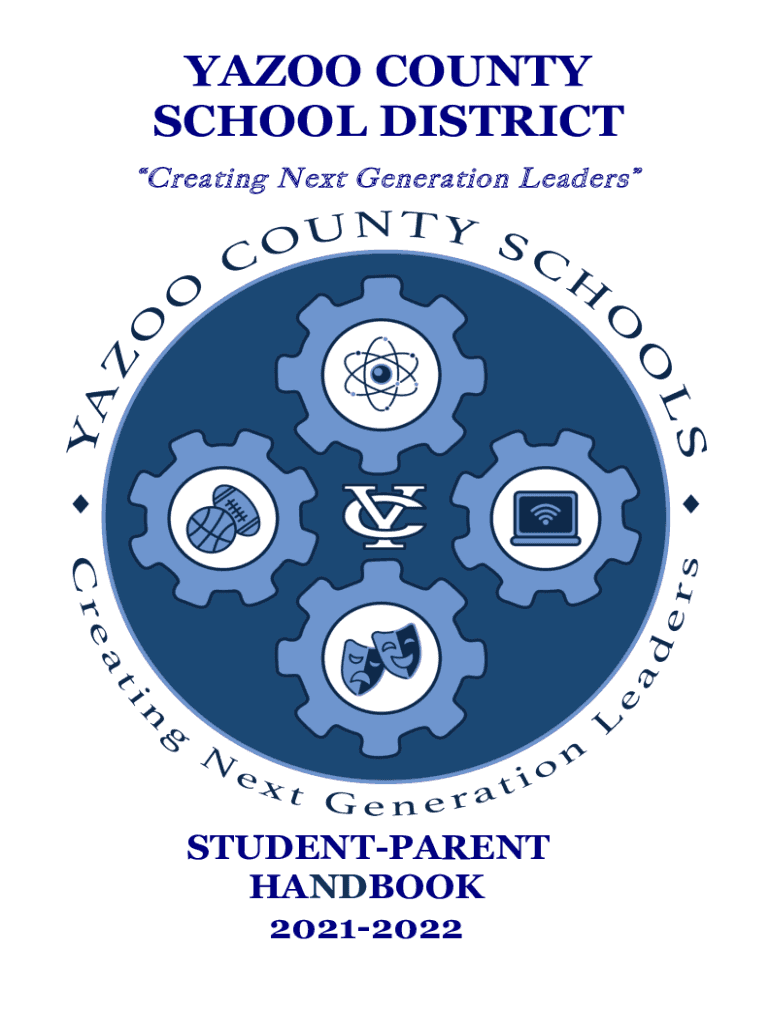 YAZOO COUNTY
SCHOOL DISTRICT

"Creating Next Generation Leaders"

YAZOO COUNTY SCHOOLS

YC

Creating Next Generation Leaders

STUDENT-PARENT
HANDBOOK
2021-2022